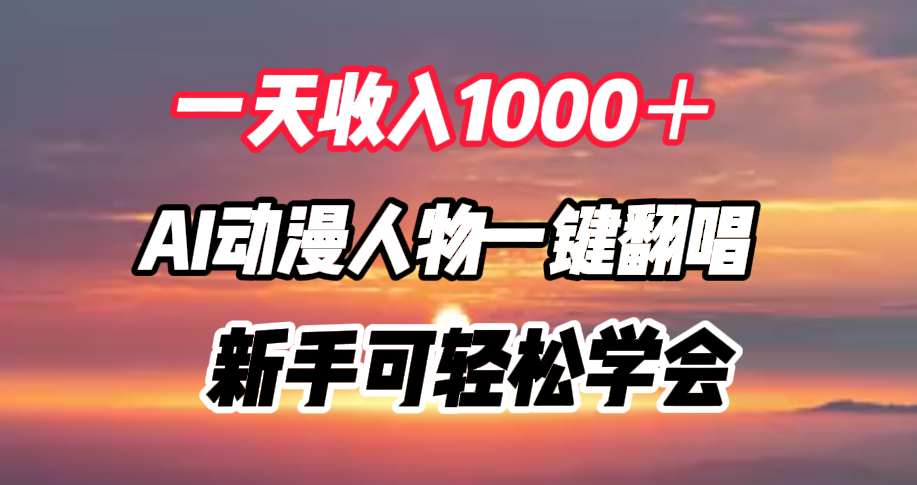 一天收入1000＋

AI动漫人物一键翻唱

新手可轻松学会